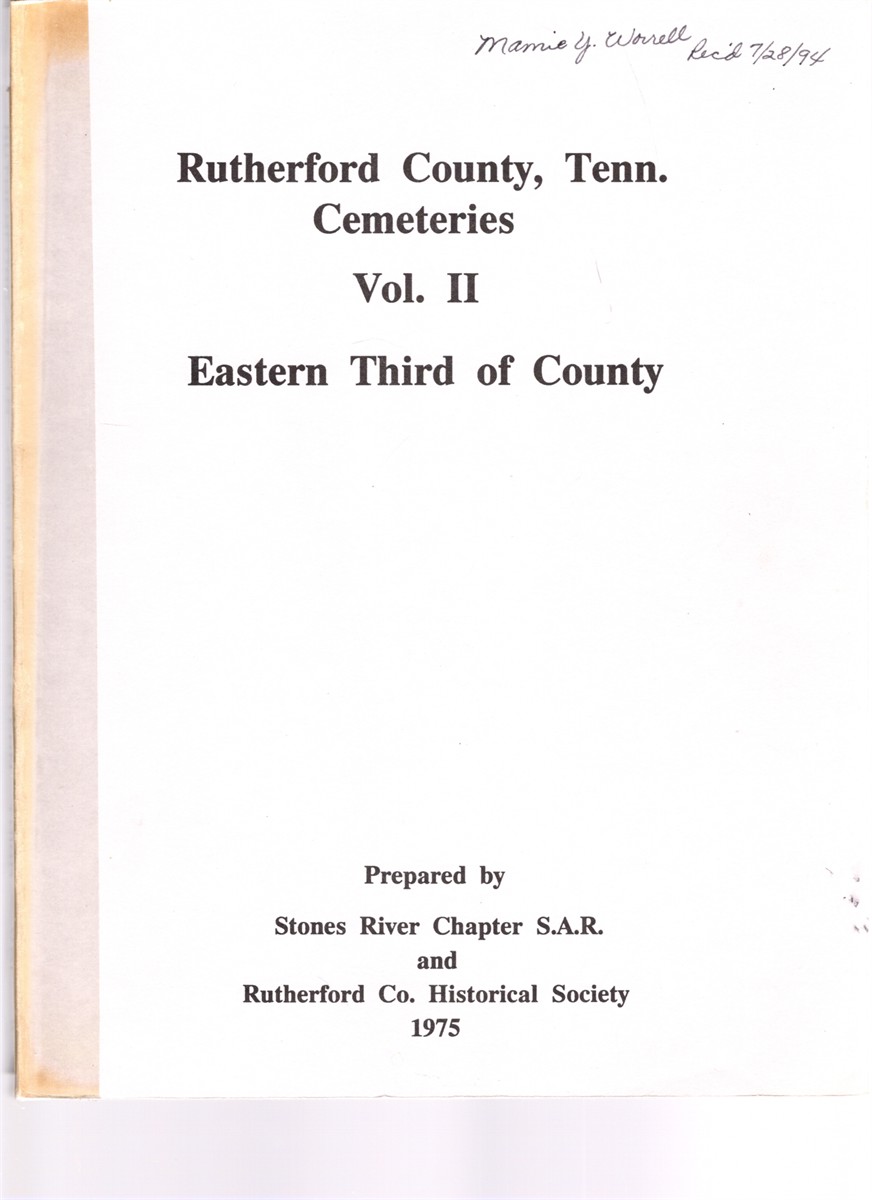 Mamie Y. Worrell Rec'd 7/28/94

Rutherford County, Tenn.
Cemeteries
Vol. II
Eastern Third of County

Prepared by
Stones River Chapter S.A.R.
and
Rutherford Co. Historical Society
1975